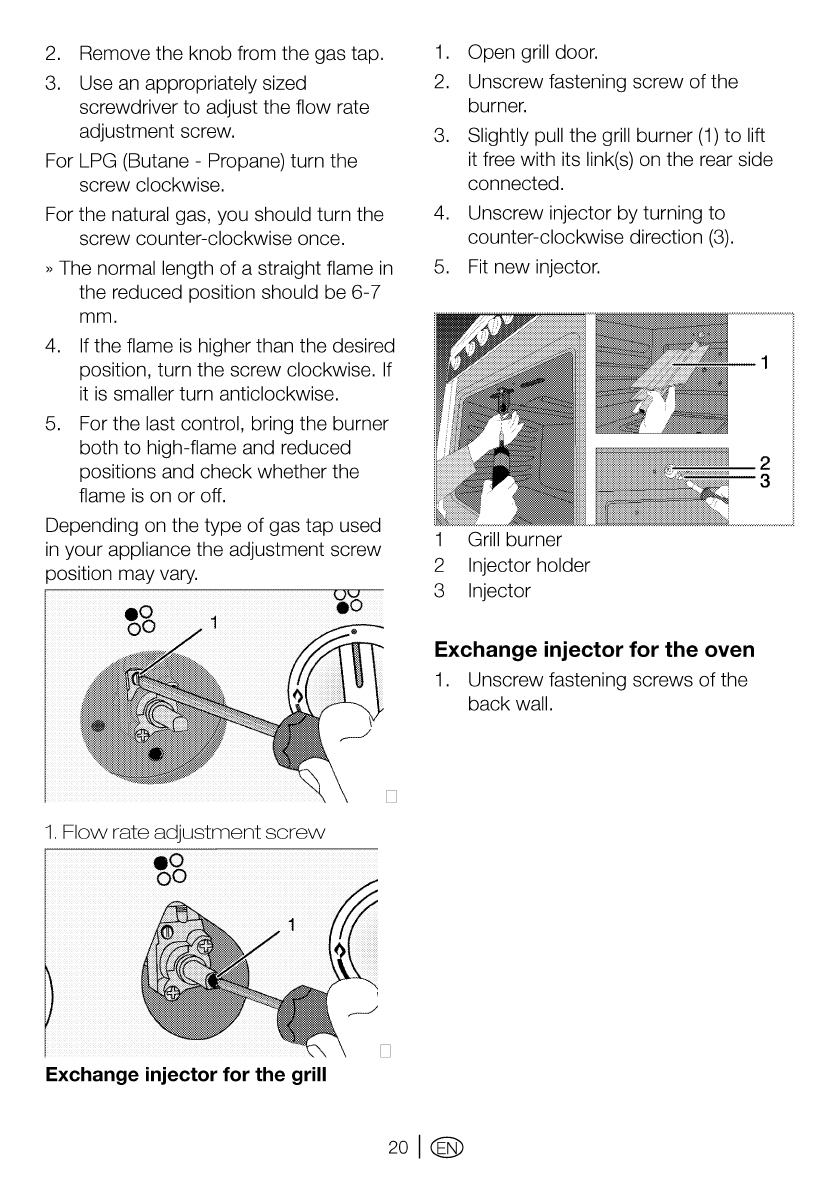 2. Remove the knob from the gas tap.

3. Use an appropriately sized screwdriver to adjust the flow rate adjustment screw.

For LPG (Butane - Propane) turn the screw clockwise.

For the natural gas, you should turn the screw counter-clockwise once.

» The normal length of a straight flame in the reduced position should be 6-7 mm.

4. If the flame is higher than the desired position, turn the screw clockwise. If it is smaller turn anticlockwise.

5. For the last control, bring the burner both to high-flame and reduced positions and check whether the flame is on or off.

Depending on the type of gas tap used in your appliance the adjustment screw position may vary.

1

1. Flow rate adjustment screw

1

Exchange injector for the grill

1. Open grill door.

2. Unscrew fastening screw of the burner.

3. Slightly pull the grill burner (1) to lift it free with its link(s) on the rear side connected.

4. Unscrew injector by turning to counter-clockwise direction (3).

5. Fit new injector.

1

2

3

1 Grill burner

2 Injector holder

3 Injector

Exchange injector for the oven

1. Unscrew fastening screws of the back wall.

20 | EN